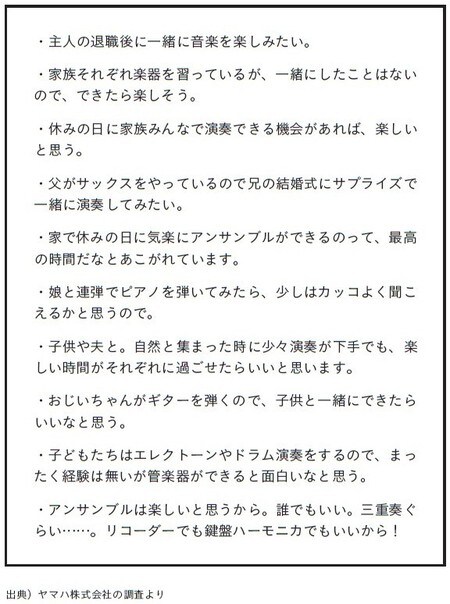 ・主人の退職後に一緒に音楽を楽しみたい。

・家族それぞれ楽器を習っているが、一緒にしたことはないので、できたら楽しそう。

・休みの日に家族みんなで演奏できる機会があれば、楽しいと思う。

・父がサックスをやっているので兄の結婚式にサプライズで一緒に演奏してみたい。

・家で休みの日に気楽にアンサンブルができるのって、最高の時間だなとあこがれています。

・娘と連弾でピアノを弾いてみたら、少しはカッコよく聞こえるかと思うので。

・子供や夫と。自然と集まった時に少々演奏が下手でも、楽しい時間がそれぞれに過ごせたらいいと思います。

・おじいちゃんがギターを弾くので、子供と一緒にできたらいいなと思う。

・子どもたちはエレクトーンやドラム演奏をするので、まったく経験は無いが管楽器ができると面白いなと思う。

・アンサンブルは楽しいと思うから。誰でもいい。三重奏ぐらい……。リコーダーでも鍵盤ハーモニカでもいいから！

出典）ヤマハ株式会社の調査より